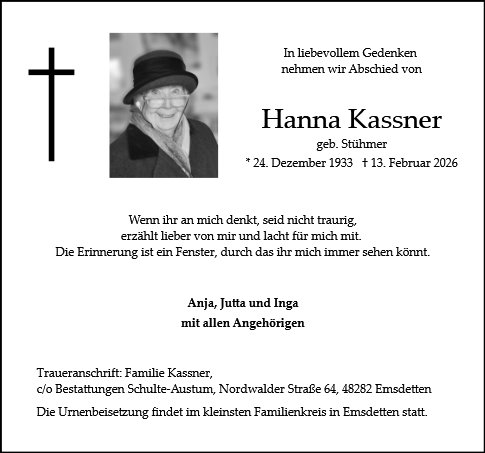 In liebevollem Gedenken
nehmen wir Abschied von

Hanna Kassner

geb. Stühmer

* 24. Dezember 1933 † 13. Februar 2026

Wenn ihr an mich denkt, seid nicht traurig,
erzählt lieber von mir und lacht für mich mit.
Die Erinnerung ist ein Fenster, durch das ihr mich immer sehen könnt.

Anja, Jutta und Inga
mit allen Angehörigen

Traueranschrift: Familie Kassner,
c/o Bestattungen Schulte-Austum, Nordwalder Straße 64, 48282 Emsdetten

Die Urnenbeisetzung findet im kleinsten Familienkreis in Emsdetten statt.